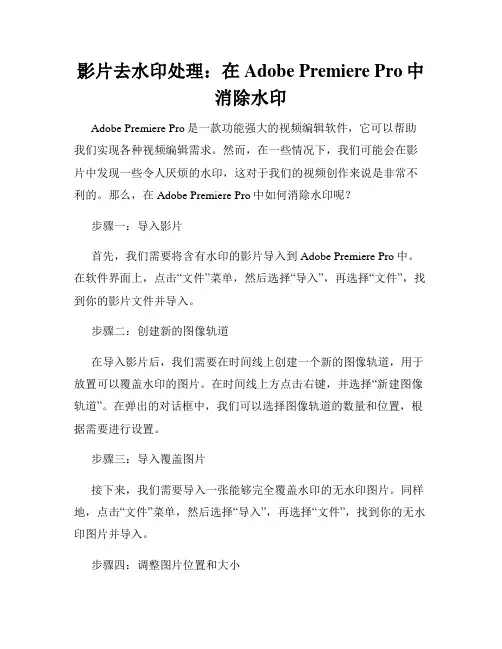 影片去水印处理：在 Adobe Premiere Pro 中消除水印

Adobe Premiere Pro 是一款功能强大的视频编辑软件，它可以帮助我们实现各种视频编辑需求。然而，在一些情况下，我们可能会在影片中发现一些令人厌烦的水印，这对于我们的视频创作来说是非常不利的。那么，在 Adobe Premiere Pro 中如何消除水印呢？

步骤一：导入影片

首先，我们需要将含有水印的影片导入到 Adobe Premiere Pro 中。在软件界面上，点击“文件”菜单，然后选择“导入”，再选择“文件”，找到你的影片文件并导入。

步骤二：创建新的图像轨道

在导入影片后，我们需要在时间线上创建一个新的图像轨道，用于放置可以覆盖水印的图片。在时间线上方点击右键，并选择“新建图像轨道”。在弹出的对话框中，我们可以选择图像轨道的数量和位置，根据需要进行设置。

步骤三：导入覆盖图片

接下来，我们需要导入一张能够完全覆盖水印的无水印图片。同样地，点击“文件”菜单，然后选择“导入”，再选择“文件”，找到你的无水印图片并导入。

步骤四：调整图片位置和大小